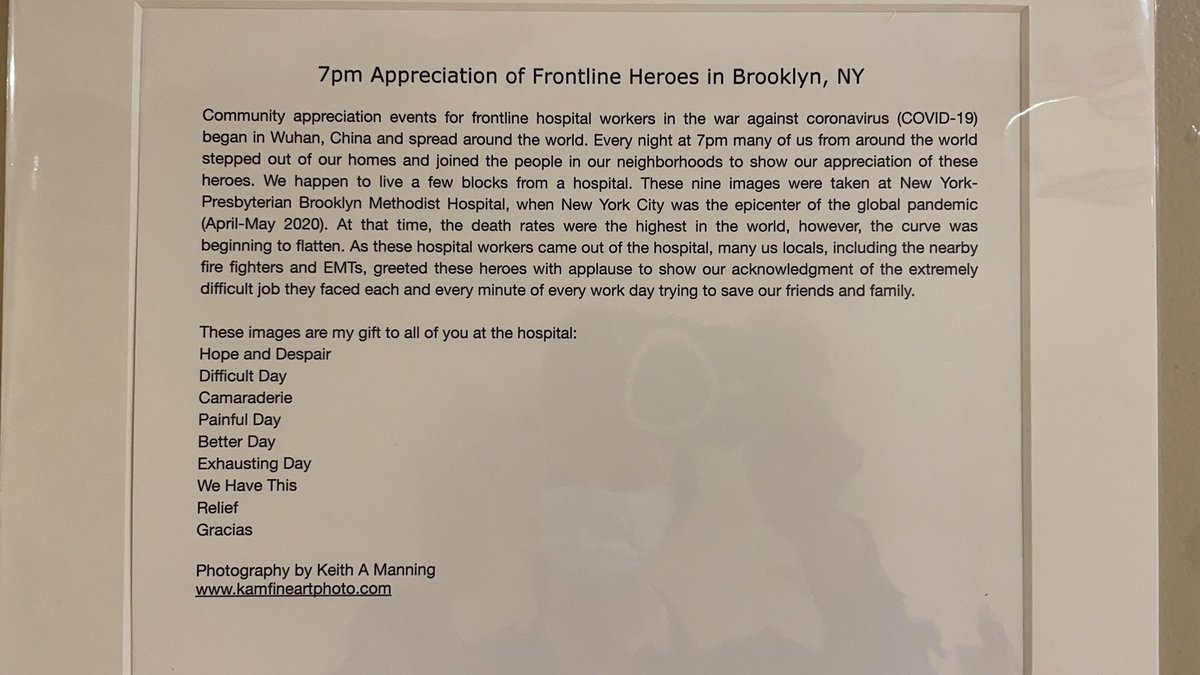 7pm Appreciation of Frontline Heroes in Brooklyn, NY

Community appreciation events for frontline hospital workers in the war against coronavirus (COVID-19) began in Wuhan, China and spread around the world. Every night at 7pm many of us from around the world stepped out of our homes and joined the people in our neighborhoods to show our appreciation of these heroes. We happen to live a few blocks from a hospital. These nine images were taken at New York-Presbyterian Brooklyn Methodist Hospital, when New York City was the epicenter of the global pandemic (April-May 2020). At that time, the death rates were the highest in the world, however, the curve was beginning to flatten. As these hospital workers came out of the hospital, many us locals, including the nearby fire fighters and EMTs, greeted these heroes with applause to show our acknowledgment of the extremely difficult job they faced each and every minute of every work day trying to save our friends and family.

These images are my gift to all of you at the hospital:
Hope and Despair
Difficult Day
Camaraderie
Painful Day
Better Day
Exhausting Day
We Have This
Relief
Gracias

Photography by Keith A Manning
www.kamfineartphoto.com